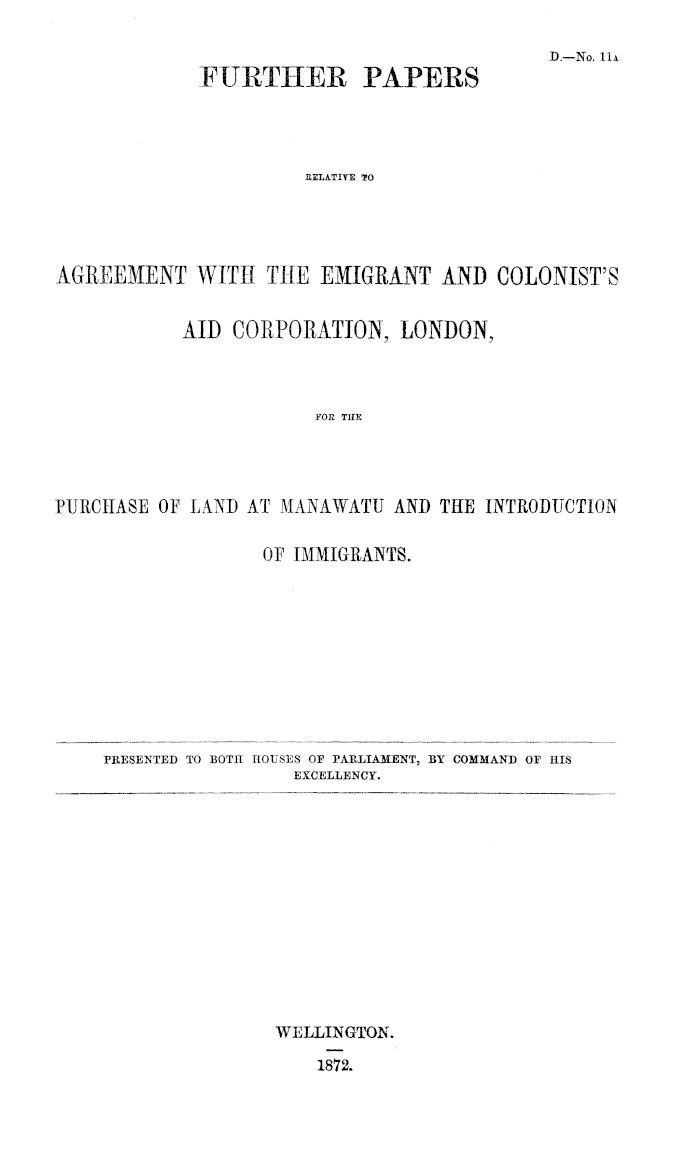 D.—No. 11A.

FURTHER PAPERS

RELATIVE TO

AGREEMENT WITH THE EMIGRANT AND COLONIST'S AID CORPORATION, LONDON,

FOR THE

PURCHASE OF LAND AT MANAWATU AND THE INTRODUCTION OF IMMIGRANTS.

PRESENTED TO BOTH HOUSES OF PARLIAMENT, BY COMMAND OF HIS EXCELLENCY.

WELLINGTON.

1872.